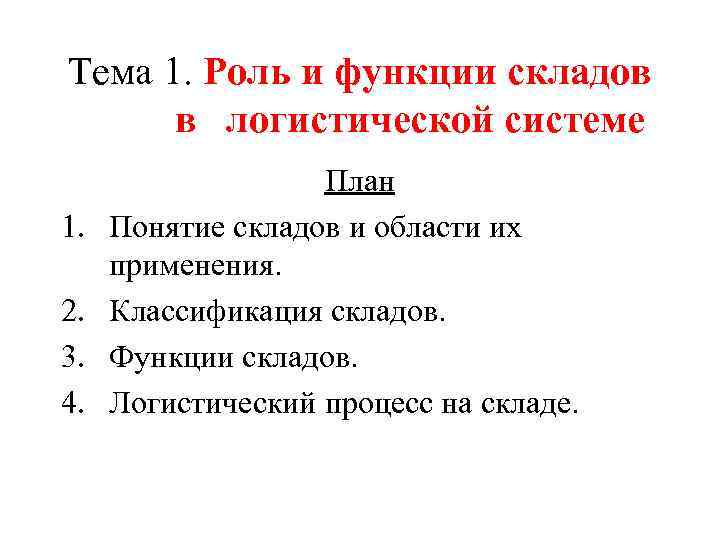 Тема 1. Роль и функции складов в логистической системе

План

1. Понятие складов и области их применения.
2. Классификация складов.
3. Функции складов.
4. Логистический процесс на складе.